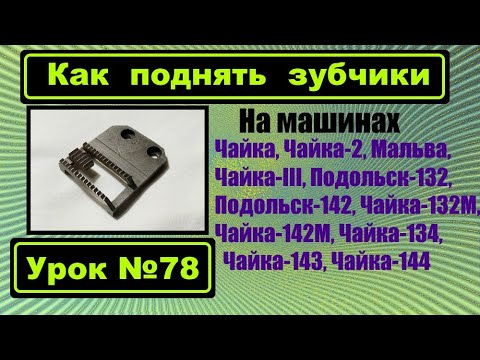 Как поднять зубчики

На машинах
Чайка, Чайка-2, Мальва, Чайка-III, Подольск-132, Подольск-142, Чайка-132М, Чайка-142М, Чайка-134, Чайка-143, Чайка-144

Урок №78